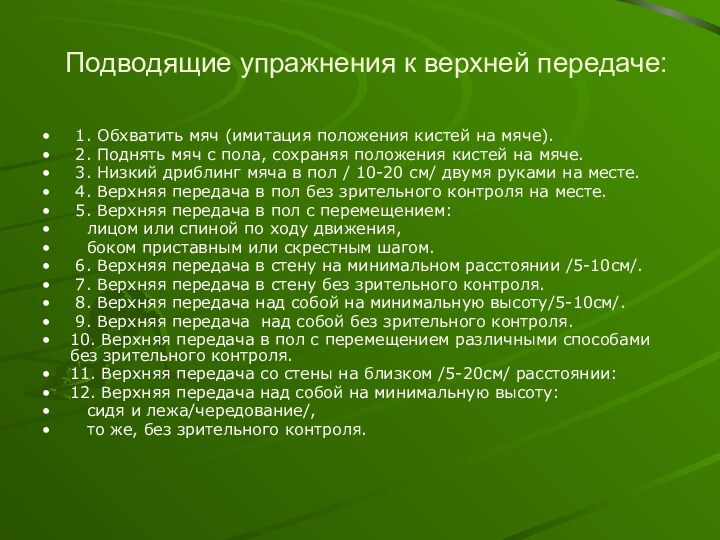 Подводящие упражнения к верхней передаче:

• 1. Обхватить мяч (имитация положения кистей на мяче).
• 2. Поднять мяч с пола, сохраняя положения кистей на мяче.
• 3. Низкий дриблинг мяча в пол / 10-20 см/ двумя руками на месте.
• 4. Верхняя передача в пол без зрительного контроля на месте.
• 5. Верхняя передача в пол с перемещением:
• лицом или спиной по ходу движения,
• боком приставным или скрестным шагом.
• 6. Верхняя передача в стену на минимальном расстоянии /5-10см/.
• 7. Верхняя передача в стену без зрительного контроля.
• 8. Верхняя передача над собой на минимальную высоту/5-10см/.
• 9. Верхняя передача над собой без зрительного контроля.
• 10. Верхняя передача в пол с перемещением различными способами без зрительного контроля.
• 11. Верхняя передача со стены на близком /5-20см/ расстоянии:
• 12. Верхняя передача над собой на минимальную высоту:
• сидя и лежа/чередование/,
• то же, без зрительного контроля.